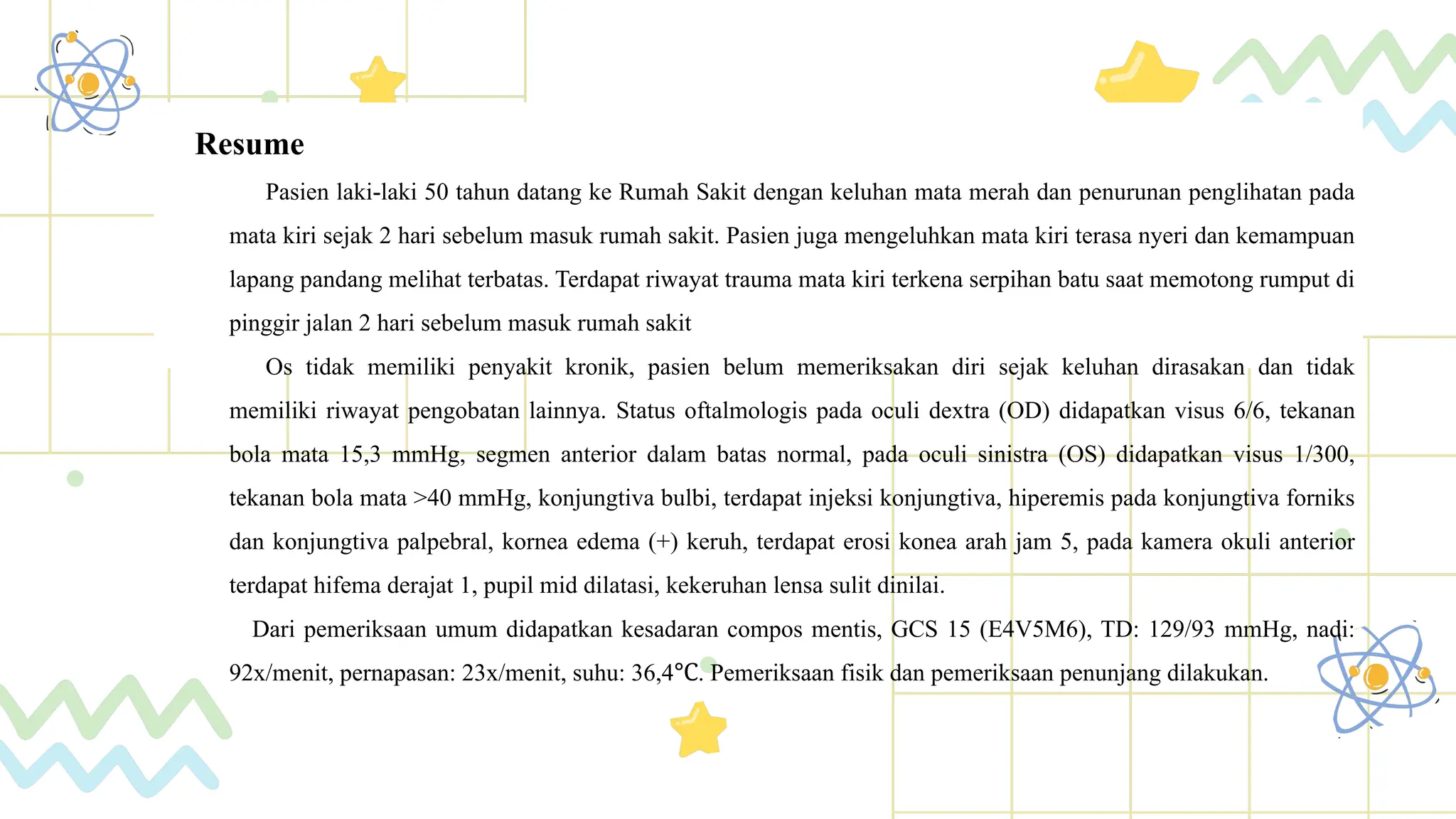 Resume

Pasien laki-laki 50 tahun datang ke Rumah Sakit dengan keluhan mata merah dan penurunan penglihatan pada mata kiri sejak 2 hari sebelum masuk rumah sakit. Pasien juga mengeluhkan mata kiri terasa nyeri dan kemampuan lapang pandang melihat terbatas. Terdapat riwayat trauma mata kiri terkena serpihan batu saat memotong rumput di pinggir jalan 2 hari sebelum masuk rumah sakit

Os tidak memiliki penyakit kronik, pasien belum memeriksakan diri sejak keluhan dirasakan dan tidak memiliki riwayat pengobatan lainnya. Status oftalmologis pada oculi dextra (OD) didapatkan visus 6/6, tekanan bola mata 15,3 mmHg, segmen anterior dalam batas normal, pada oculi sinistra (OS) didapatkan visus 1/300, tekanan bola mata >40 mmHg, konjungtiva bulbi, terdapat injeksi konjungtiva, hiperemis pada konjungtiva forniks dan konjungtiva palpebral, kornea edema (+) keruh, terdapat erosi konea arah jam 5, pada kamera okuli anterior terdapat hifema derajat 1, pupil mid dilatasi, kekeruhan lensa sulit dinilai.

Dari pemeriksaan umum didapatkan kesadaran compos mentis, GCS 15 (E4V5M6), TD: 129/93 mmHg, nadi: 92x/menit, pernapasan: 23x/menit, suhu: 36,4°C. Pemeriksaan fisik dan pemeriksaan penunjang dilakukan.